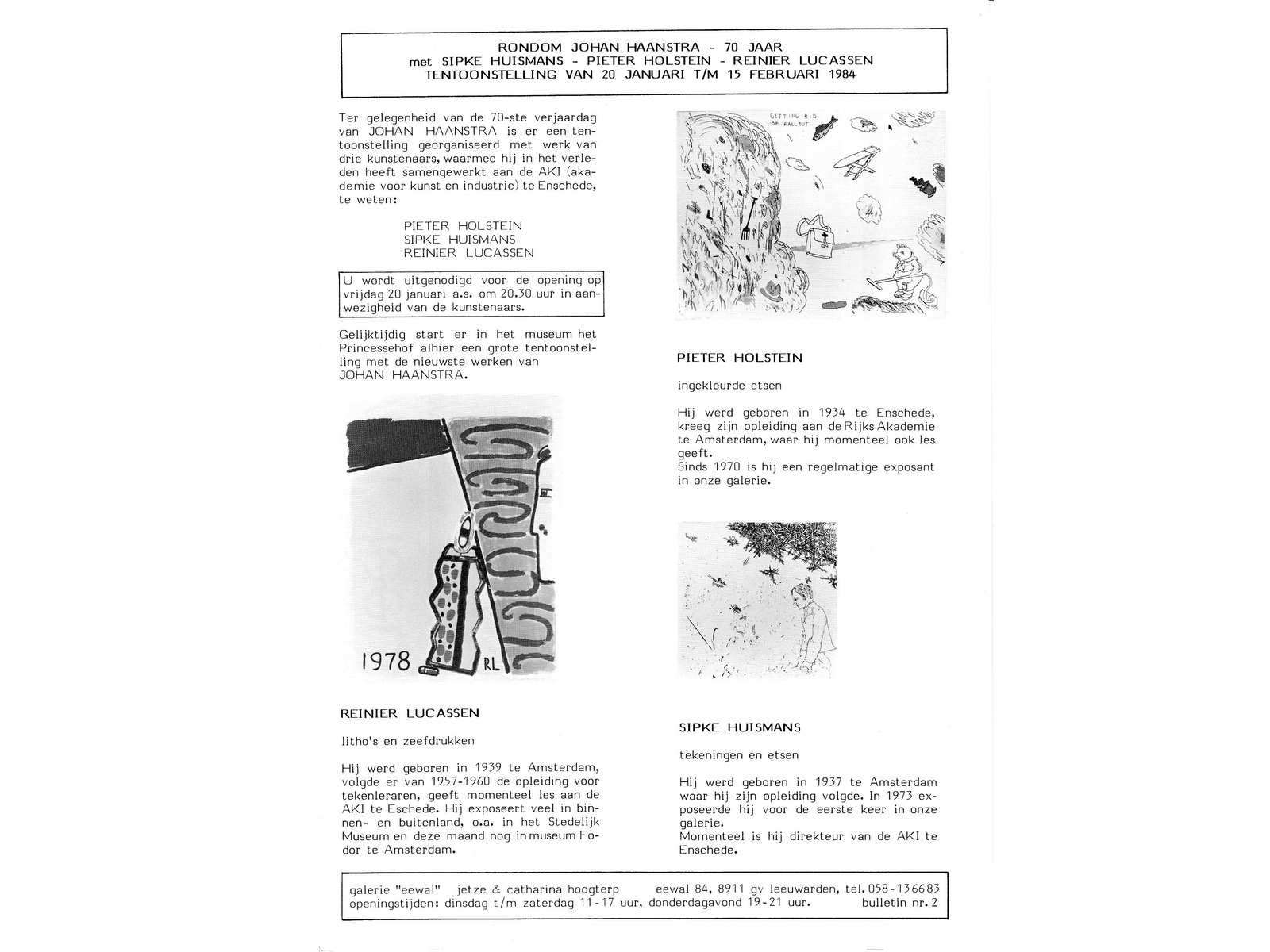 RONDOM JOHAN HAANSTRA - 70 JAAR
met SIPKE HUISMANS - PIETER HOLSTEIN - REINIER LUCASSEN
TENTOONSTELLING VAN 20 JANUARI T/M 15 FEBRUARI 1984

Ter gelegenheid van de 70-ste verjaardag van JOHAN HAANSTRA is er een tentoonstelling georganiseerd met werk van drie kunstenaars, waarmee hij in het verleden heeft samengewerkt aan de AKI (akademie voor kunst en industrie) te Enschede, te weten:

PIETER HOLSTEIN
SIPKE HUISMANS
REINIER LUCASSEN

U wordt uitgenodigd voor de opening op vrijdag 20 januari a.s. om 20.30 uur in aanwezigheid van de kunstenaars.

Gelijktijdig start er in het museum het Princessehof alhier een grote tentoonstelling met de nieuwste werken van JOHAN HAANSTRA.

1978 RL

REINIER LUCASSEN

litho's en zeefdrukken

Hij werd geboren in 1939 te Amsterdam, volgde er van 1957-1960 de opleiding voor tekenleraren, geeft momenteel les aan de AKI te Eschede. Hij exposeert veel in binnen- en buitenland, o.a. in het Stedelijk Museum en deze maand nog in museum Fodor te Amsterdam.

GETTING RID OF FALLOUT

PIETER HOLSTEIN

ingekleurde etsen

Hij werd geboren in 1934 te Enschede, kreeg zijn opleiding aan de Rijks Akademie te Amsterdam, waar hij momenteel ook les geeft.
Sinds 1970 is hij een regelmatige exposant in onze galerie.

SIPKE HUISMANS

tekeningen en etsen

Hij werd geboren in 1937 te Amsterdam waar hij zijn opleiding volgde. In 1973 exposeerde hij voor de eerste keer in onze galerie.
Momenteel is hij direkteur van de AKI te Enschede.

galerie "eewal" jetze & catharina hoogterp eewal 84, 8911 gv leeuwarden, tel. 058-136683
openingstijden: dinsdag t/m zaterdag 11-17 uur, donderdagavond 19-21 uur. bulletin nr. 2